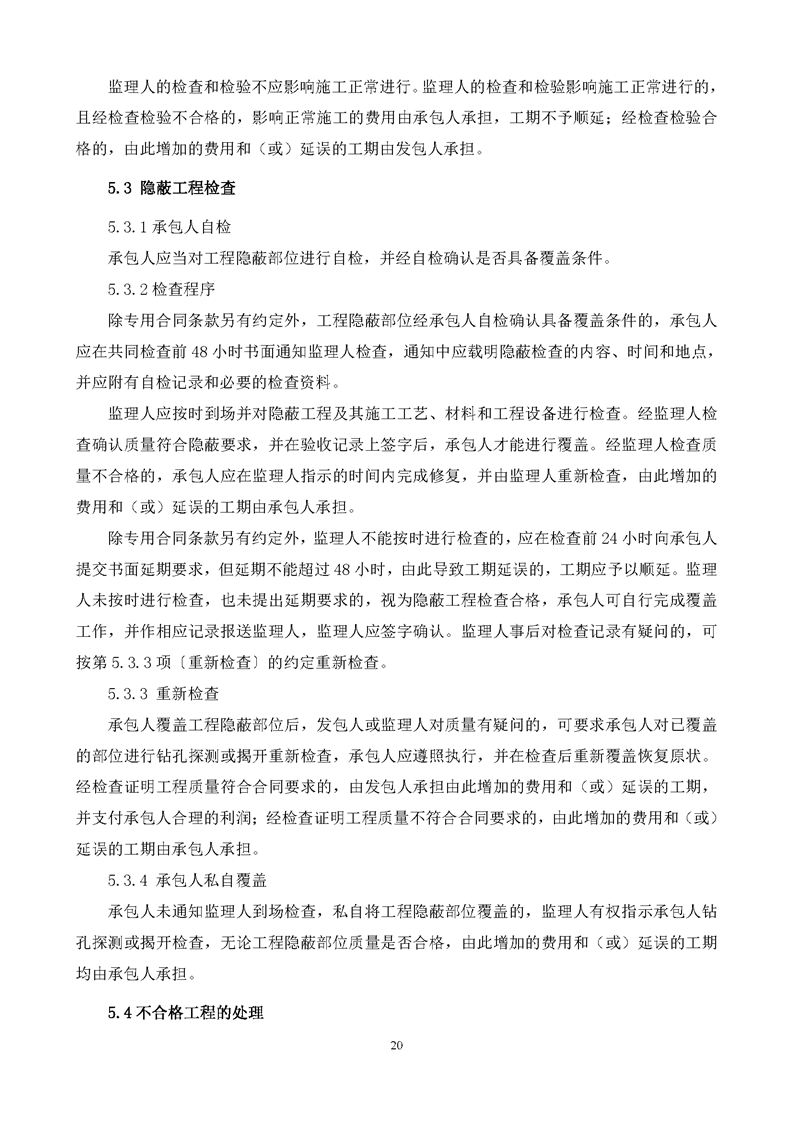 监理人的检查和检验不应影响施工正常进行。监理人的检查和检验影响施工正常进行的，且经检查检验不合格的，影响正常施工的费用由承包人承担，工期不予顺延；经检查检验合格的，由此增加的费用和（或）延误的工期由发包人承担。

5.3 隐蔽工程检查

5.3.1 承包人自检

承包人应当对工程隐蔽部位进行自检，并经自检确认是否具备覆盖条件。

5.3.2 检查程序

除专用合同条款另有约定外，工程隐蔽部位经承包人自检确认具备覆盖条件的，承包人应在共同检查前 48 小时书面通知监理人检查，通知中应载明隐蔽检查的内容、时间和地点，并应附有自检记录和必要的检查资料。

监理人应按时到场并对隐蔽工程及其施工工艺、材料和工程设备进行检查。经监理人检查确认质量符合隐蔽要求，并在验收记录上签字后，承包人才能进行覆盖。经监理人检查质量不合格的，承包人应在监理人指示的时间内完成修复，并由监理人重新检查，由此增加的费用和（或）延误的工期由承包人承担。

除专用合同条款另有约定外，监理人不能按时进行检查的，应在检查前 24 小时向承包人提交书面延期要求，但延期不能超过 48 小时，由此导致工期延误的，工期应予以顺延。监理人未按时进行检查，也未提出延期要求的，视为隐蔽工程检查合格，承包人可自行完成覆盖工作，并作相应记录报送监理人，监理人应签字确认。监理人事后对检查记录有疑问的，可按第 5.3.3 项〔重新检查〕的约定重新检查。

5.3.3 重新检查

承包人覆盖工程隐蔽部位后，发包人或监理人对质量有疑问的，可要求承包人对已覆盖的部位进行钻孔探测或揭开重新检查，承包人应遵照执行，并在检查后重新覆盖恢复原状。经检查证明工程质量符合合同要求的，由发包人承担由此增加的费用和（或）延误的工期，并支付承包人合理的利润；经检查证明工程质量不符合合同要求的，由此增加的费用和（或）延误的工期由承包人承担。

5.3.4 承包人私自覆盖

承包人未通知监理人到场检查，私自将工程隐蔽部位覆盖的，监理人有权指示承包人钻孔探测或揭开检查，无论工程隐蔽部位质量是否合格，由此增加的费用和（或）延误的工期均由承包人承担。

5.4 不合格工程的处理

20